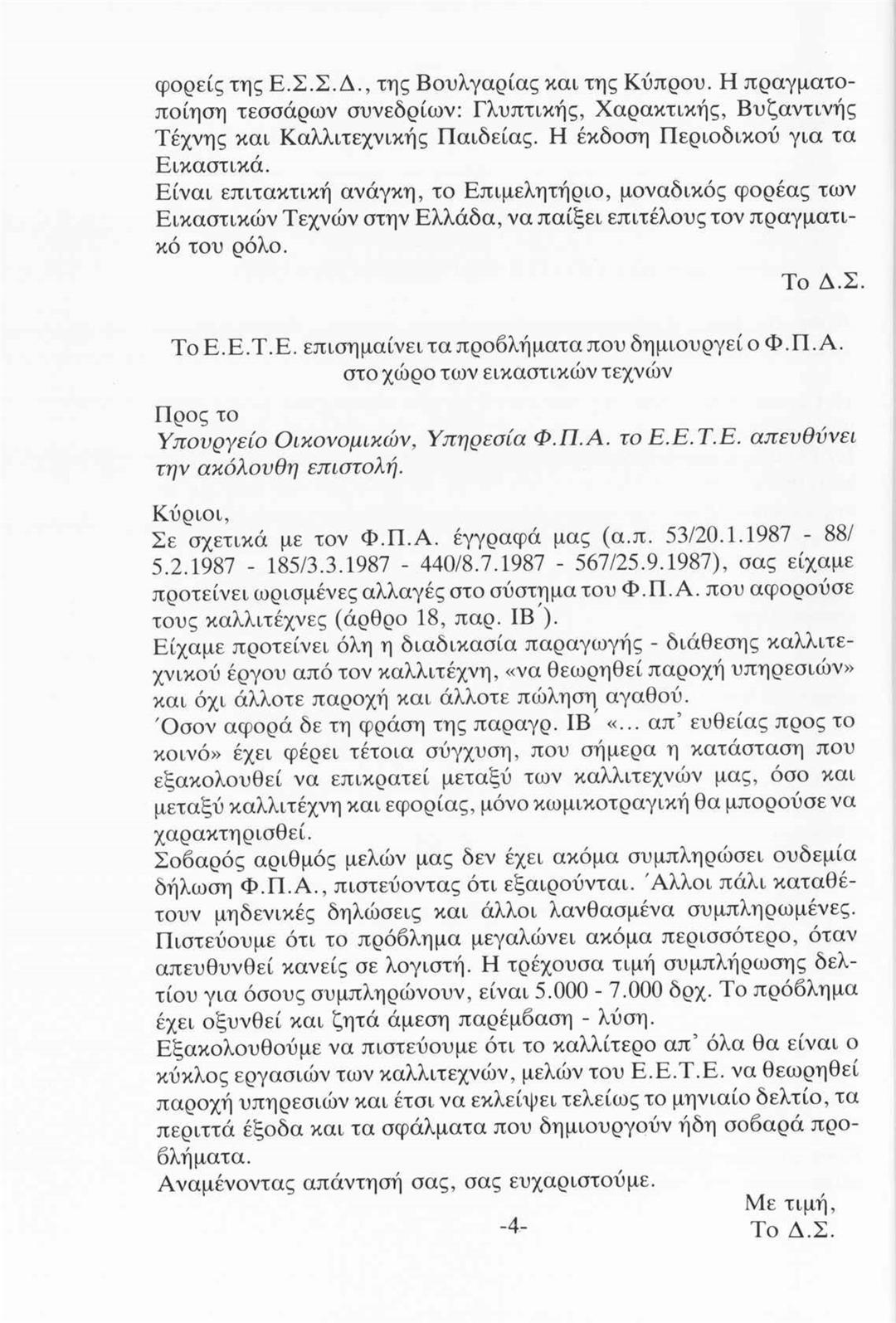 φορείς της Ε.Σ.Σ.Δ., της Βουλγαρίας και της Κύπρου. Η πραγματοποίηση τεσσάρων συνεδρίων: Γλυπτικής, Χαρακτικής, Βυζαντινής Τέχνης και Καλλιτεχνικής Παιδείας. Η έκδοση Περιοδικού για τα Εικαστικά.
Είναι επιτακτική ανάγκη, το Επιμελητήριο, μοναδικός φορέας των Εικαστικών Τεχνών στην Ελλάδα, να παίξει επιτέλους τον πραγματικό του ρόλο.

Το Δ.Σ.

Το Ε.Ε.Τ.Ε. επισημαίνει τα προβλήματα που δημιουργεί ο Φ.Π.Α. στο χώρο των εικαστικών τεχνών

Προς το
Υπουργείο Οικονομικών, Υπηρεσία Φ.Π.Α. το Ε.Ε.Τ.Ε. απευθύνει την ακόλουθη επιστολή.

Κύριοι,
Σε σχετικά με τον Φ.Π.Α. έγγραφά μας (α.π. 53/20.1.1987 - 88/5.2.1987 - 185/3.3.1987 - 440/8.7.1987 - 567/25.9.1987), σας είχαμε προτείνει ωρισμένες αλλαγές στο σύστημα του Φ.Π.Α. που αφορούσε τους καλλιτέχνες (άρθρο 18, παρ. ΙΒ΄).
Είχαμε προτείνει όλη η διαδικασία παραγωγής - διάθεσης καλλιτεχνικού έργου από τον καλλιτέχνη, «να θεωρηθεί παροχή υπηρεσιών» και όχι άλλοτε παροχή και άλλοτε πώληση αγαθού.
΄Οσον αφορά δε τη φράση της παραγρ. ΙΒ΄ «... απ' ευθείας προς το κοινό» έχει φέρει τέτοια σύγχυση, που σήμερα η κατάσταση που εξακολουθεί να επικρατεί μεταξύ των καλλιτεχνών μας, όσο και μεταξύ καλλιτέχνη και εφορίας, μόνο κωμικοτραγική θα μπορούσε να χαρακτηρισθεί.
Σοβαρός αριθμός μελών μας δεν έχει ακόμα συμπληρώσει ουδεμία δήλωση Φ.Π.Α., πιστεύοντας ότι εξαιρούνται. ΄Αλλοι πάλι καταθέτουν μηδενικές δηλώσεις και άλλοι λανθασμένα συμπληρωμένες.
Πιστεύουμε ότι το πρόβλημα μεγαλώνει ακόμα περισσότερο, όταν απευθυνθεί κανείς σε λογιστή. Η τρέχουσα τιμή συμπλήρωσης δελτίου για όσους συμπληρώνουν, είναι 5.000 - 7.000 δρχ. Το πρόβλημα έχει οξυνθεί και ζητά άμεση παρέμβαση - λύση.
Εξακολουθούμε να πιστεύουμε ότι το καλλίτερο απ' όλα θα είναι ο κύκλος εργασιών των καλλιτεχνών, μελών του Ε.Ε.Τ.Ε. να θεωρηθεί παροχή υπηρεσιών και έτσι να εκλείψει τελείως το μηνιαίο δελτίο, τα περιττά έξοδα και τα σφάλματα που δημιουργούν ήδη σοβαρά προβλήματα.
Αναμένοντας απάντησή σας, σας ευχαριστούμε.

Με τιμή,
Το Δ.Σ.

-4-